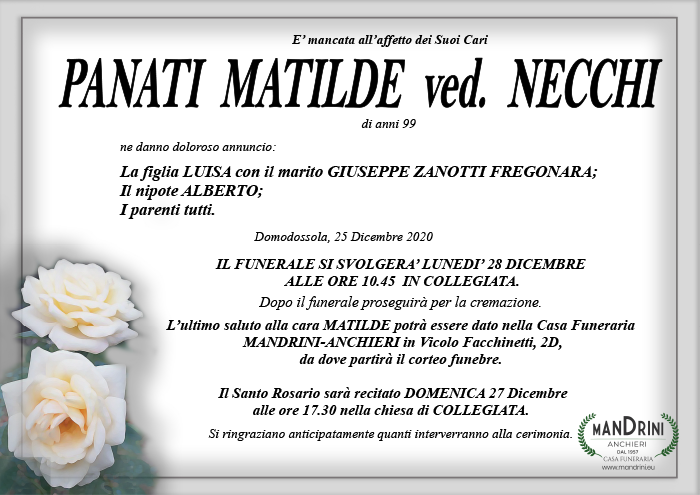 E' mancata all'affetto dei Suoi Cari

PANATI MATILDE ved. NECCHI

di anni 99

ne danno doloroso annuncio:

La figlia LUISA con il marito GIUSEPPE ZANOTTI FREGONARA;
Il nipote ALBERTO;
I parenti tutti.

Domodossola, 25 Dicembre 2020

IL FUNERALE SI SVOLGERA' LUNEDI' 28 DICEMBRE
ALLE ORE 10.45 IN COLLEGIATA.

Dopo il funerale proseguirà per la cremazione.

L'ultimo saluto alla cara MATILDE potrà essere dato nella Casa Funeraria MANDRINI-ANCHIERI in Vicolo Facchinetti, 2D, da dove partirà il corteo funebre.

Il Santo Rosario sarà recitato DOMENICA 27 Dicembre alle ore 17.30 nella chiesa di COLLEGIATA.

Si ringraziano anticipatamente quanti interverranno alla cerimonia.

MANDRINI
ANCHIERI
DAL 1957
CASA FUNERARIA
www.mandrini.eu